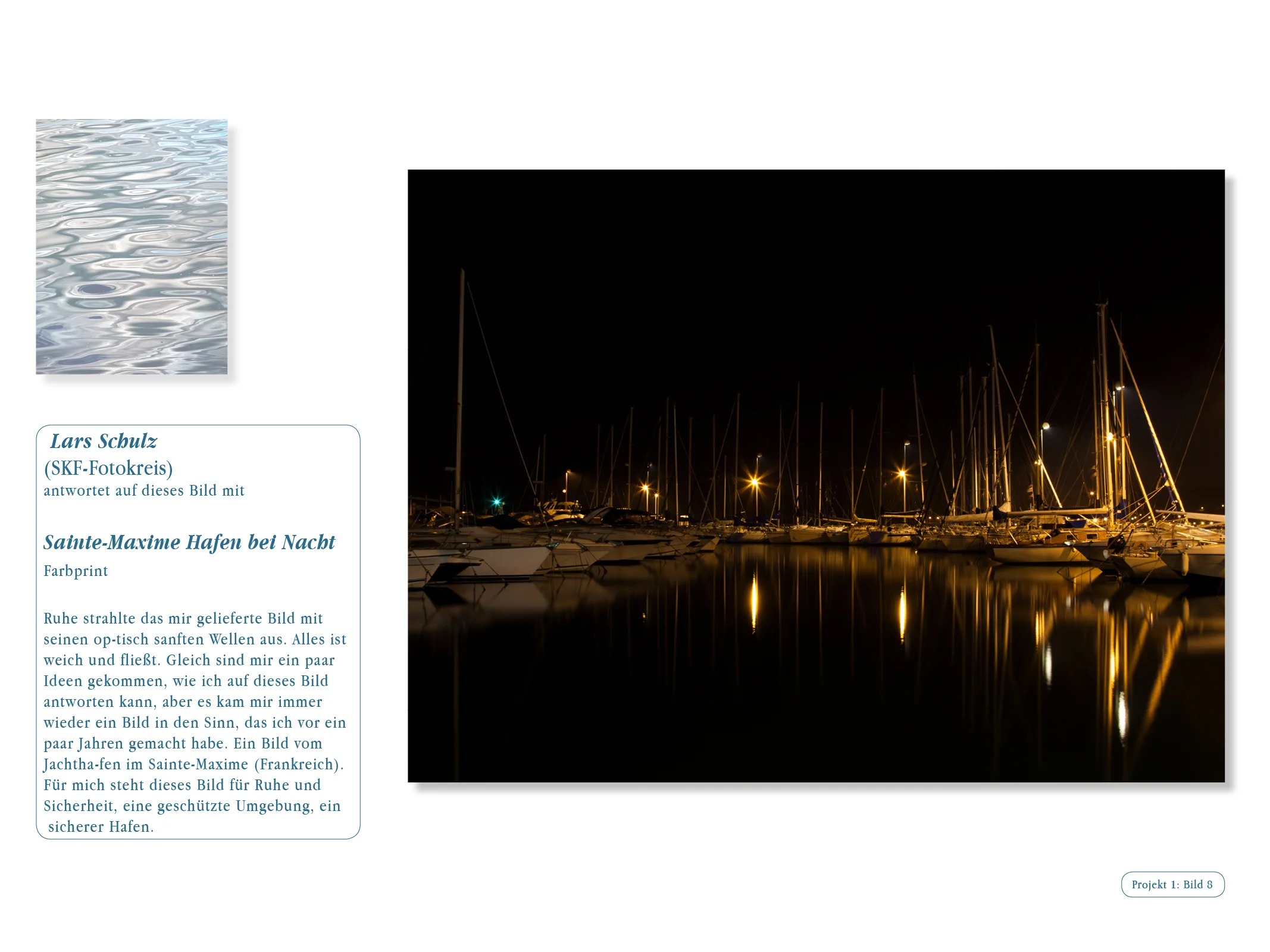 Lars Schulz
(SKF-Fotokreis)
antwortet auf dieses Bild mit

Sainte-Maxime Hafen bei Nacht
Farbprint

Ruhe strahlte das mir gelieferte Bild mit seinen op-tisch sanften Wellen aus. Alles ist weich und fließt. Gleich sind mir ein paar Ideen gekommen, wie ich auf dieses Bild antworten kann, aber es kam mir immer wieder ein Bild in den Sinn, das ich vor ein paar Jahren gemacht habe. Ein Bild vom Jachtha-fen im Sainte-Maxime (Frankreich). Für mich steht dieses Bild für Ruhe und Sicherheit, eine geschützte Umgebung, ein sicherer Hafen.

Projekt 1: Bild 8